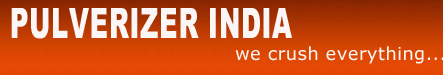 PULVERIZER INDIA
we crush everything...